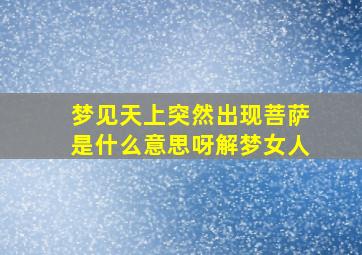 梦见天上突然出现菩萨是什么意思呀解梦女人